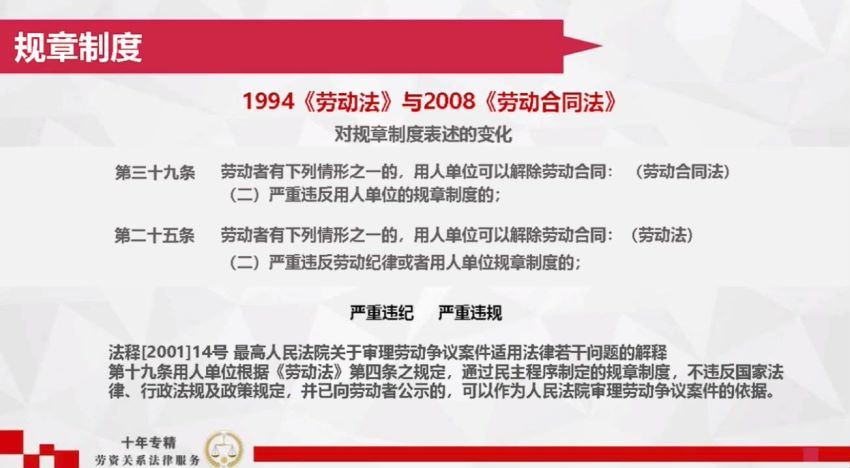 规章制度

1994《劳动法》与2008《劳动合同法》

对规章制度表述的变化

第三十九条 劳动者有下列情形之一的，用人单位可以解除劳动合同：（劳动合同法）
（二）严重违反用人单位的规章制度的；

第二十五条 劳动者有下列情形之一的，用人单位可以解除劳动合同：（劳动法）
（二）严重违反劳动纪律或者用人单位规章制度的；

严重违纪 严重违规

法释[2001]14号 最高人民法院关于审理劳动争议案件适用法律若干问题的解释
第十九条用人单位根据《劳动法》第四条之规定，通过民主程序制定的规章制度，不违反国家法律、行政法规及政策规定，并已向劳动者公示的，可以作为人民法院审理劳动争议案件的依据。

十年专精
劳资关系法律服务